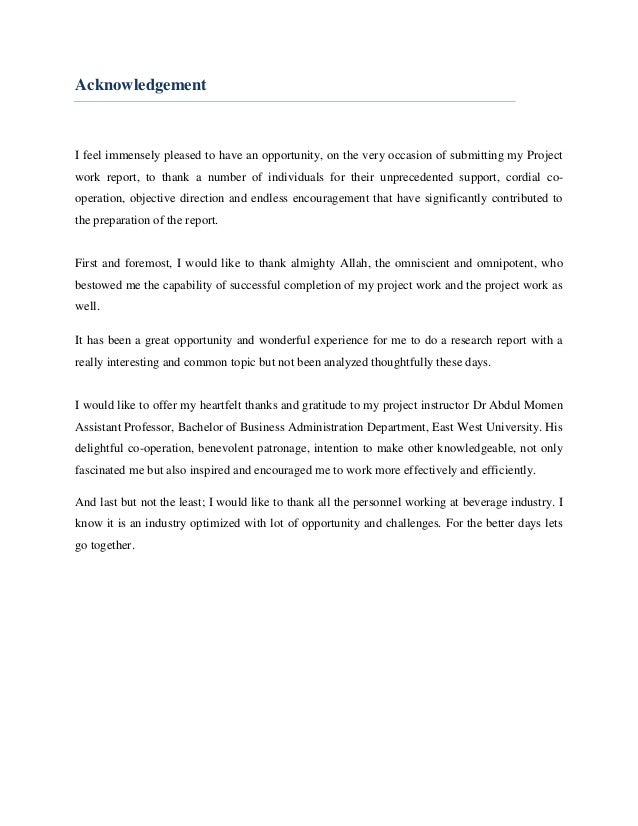 Acknowledgement

I feel immensely pleased to have an opportunity, on the very occasion of submitting my Project work report, to thank a number of individuals for their unprecedented support, cordial co-operation, objective direction and endless encouragement that have significantly contributed to the preparation of the report.

First and foremost, I would like to thank almighty Allah, the omniscient and omnipotent, who bestowed me the capability of successful completion of my project work and the project work as well.

It has been a great opportunity and wonderful experience for me to do a research report with a really interesting and common topic but not been analyzed thoughtfully these days.

I would like to offer my heartfelt thanks and gratitude to my project instructor Dr Abdul Momen Assistant Professor, Bachelor of Business Administration Department, East West University. His delightful co-operation, benevolent patronage, intention to make other knowledgeable, not only fascinated me but also inspired and encouraged me to work more effectively and efficiently.

And last but not the least; I would like to thank all the personnel working at beverage industry. I know it is an industry optimized with lot of opportunity and challenges. For the better days lets go together.